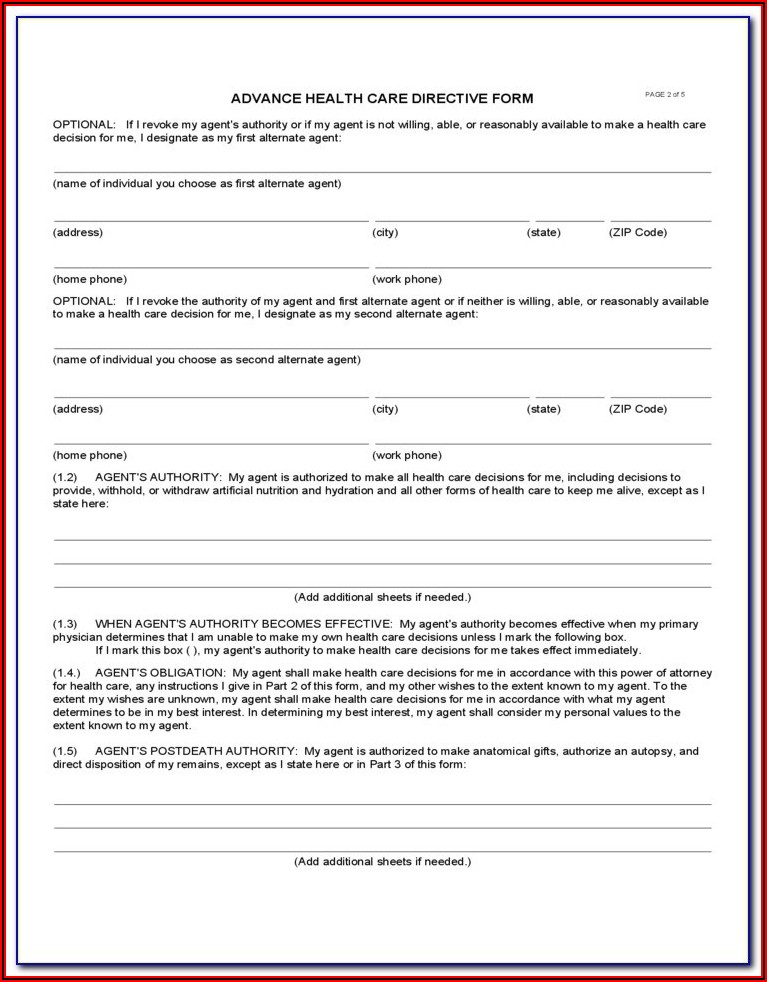 ADVANCE HEALTH CARE DIRECTIVE FORM

PAGE 2 of 5

OPTIONAL: If I revoke my agent's authority or if my agent is not willing, able, or reasonably available to make a health care decision for me, I designate as my first alternate agent:

(name of individual you choose as first alternate agent)

(address) (city) (state) (ZIP Code)

(home phone) (work phone)

OPTIONAL: If I revoke the authority of my agent and first alternate agent or if neither is willing, able, or reasonably available to make a health care decision for me, I designate as my second alternate agent:

(name of individual you choose as second alternate agent)

(address) (city) (state) (ZIP Code)

(home phone) (work phone)

(1.2) AGENT'S AUTHORITY: My agent is authorized to make all health care decisions for me, including decisions to provide, withhold, or withdraw artificial nutrition and hydration and all other forms of health care to keep me alive, except as I state here:

(Add additional sheets if needed.)

(1.3) WHEN AGENT'S AUTHORITY BECOMES EFFECTIVE: My agent's authority becomes effective when my primary physician determines that I am unable to make my own health care decisions unless I mark the following box.
If I mark this box ( ), my agent's authority to make health care decisions for me takes effect immediately.

(1.4.) AGENT'S OBLIGATION: My agent shall make health care decisions for me in accordance with this power of attorney for health care, any instructions I give in Part 2 of this form, and my other wishes to the extent known to my agent. To the extent my wishes are unknown, my agent shall make health care decisions for me in accordance with what my agent determines to be in my best interest. In determining my best interest, my agent shall consider my personal values to the extent known to my agent.

(1.5) AGENT'S POSTDEATH AUTHORITY: My agent is authorized to make anatomical gifts, authorize an autopsy, and direct disposition of my remains, except as I state here or in Part 3 of this form:

(Add additional sheets if needed.)